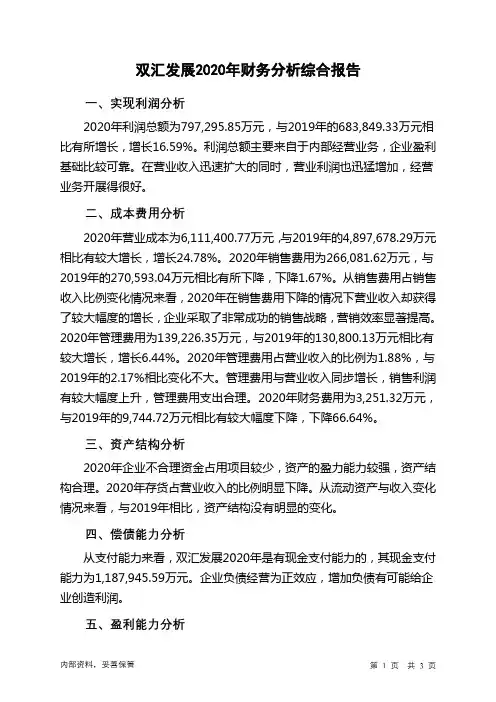 双汇发展2020年财务分析综合报告

一、实现利润分析

2020年利润总额为797,295.85万元，与2019年的683,849.33万元相比有所增长，增长16.59%。利润总额主要来自于内部经营业务，企业盈利基础比较可靠。在营业收入迅速扩大的同时，营业利润也迅猛增加，经营业务开展得很好。

二、成本费用分析

2020年营业成本为6,111,400.77万元，与2019年的4,897,678.29万元相比有较大增长，增长24.78%。2020年销售费用为266,081.62万元，与2019年的270,593.04万元相比有所下降，下降1.67%。从销售费用占销售收入比例变化情况来看，2020年在销售费用下降的情况下营业收入却获得了较大幅度的增长，企业采取了非常成功的销售战略，营销效率显著提高。2020年管理费用为139,226.35万元，与2019年的130,800.13万元相比有较大增长，增长6.44%。2020年管理费用占营业收入的比例为1.88%，与2019年的2.17%相比变化不大。管理费用与营业收入同步增长，销售利润有较大幅度上升，管理费用支出合理。2020年财务费用为3,251.32万元，与2019年的9,744.72万元相比有较大幅度下降，下降66.64%。

三、资产结构分析

2020年企业不合理资金占用项目较少，资产的盈力能力较强，资产结构合理。2020年存货占营业收入的比例明显下降。从流动资产与收入变化情况来看，与2019年相比，资产结构没有明显的变化。

四、偿债能力分析

从支付能力来看，双汇发展2020年是有现金支付能力的，其现金支付能力为1,187,945.59万元。企业负债经营为正效应，增加负债有可能给企业创造利润。

五、盈利能力分析

内部资料，妥善保管

第 1 页 共 3 页